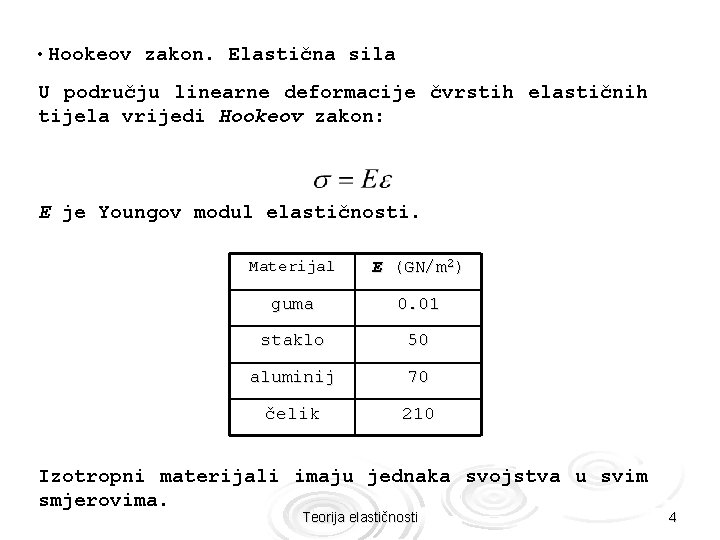 •Hookeov zakon. Elastična sila

U području linearne deformacije čvrstih elastičnih tijela vrijedi Hookeov zakon:

$\sigma = E\varepsilon$

E je Youngov modul elastičnosti.

| Materijal | E (GN/m$^2$) |
|---|---|
| guma | 0.01 |
| staklo | 50 |
| aluminij | 70 |
| čelik | 210 |

Izotropni materijali imaju jednaka svojstva u svim smjerovima.

Teorija elastičnosti

4